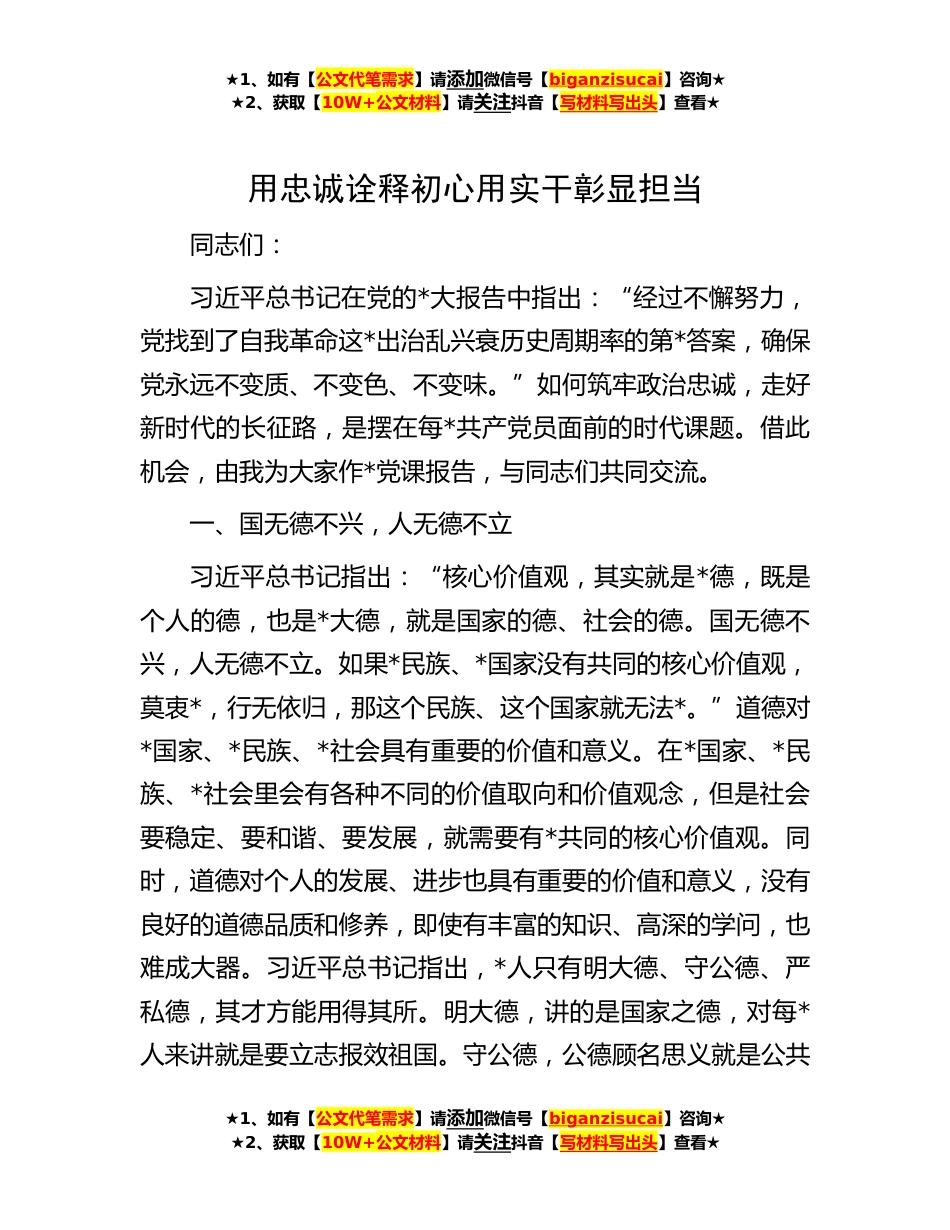 ★1、如有【公文代笔需求】请添加微信号【biganzisucai】咨询★
★2、获取【10W+公文材料】请关注抖音【写材料写出头】查看★

用忠诚诠释初心用实干彰显担当

同志们：

习近平总书记在党的*大报告中指出：“经过不懈努力，党找到了自我革命这*出治乱兴衰历史周期率的第*答案，确保党永远不变质、不变色、不变味。”如何筑牢政治忠诚，走好新时代的长征路，是摆在每*共产党员面前的时代课题。借此机会，由我为大家作*党课报告，与同志们共同交流。

一、国无德不兴，人无德不立

习近平总书记指出：“核心价值观，其实就是*德，既是个人的德，也是*大德，就是国家的德、社会的德。国无德不兴，人无德不立。如果*民族、*国家没有共同的核心价值观，莫衷*，行无依归，那这个民族、这个国家就无法*。”道德对*国家、*民族、*社会具有重要的价值和意义。在*国家、*民族、*社会里会有各种不同的价值取向和价值观念，但是社会要稳定、要和谐、要发展，就需要有*共同的核心价值观。同时，道德对个人的发展、进步也具有重要的价值和意义，没有良好的道德品质和修养，即使有丰富的知识、高深的学问，也难成大器。习近平总书记指出，*人只有明大德、守公德、严私德，其才方能用得其所。明大德，讲的是国家之德，对每*人来讲就是要立志报效祖国。守公德，公德顾名思义就是公共

★1、如有【公文代笔需求】请添加微信号【biganzisucai】咨询★
★2、获取【10W+公文材料】请关注抖音【写材料写出头】查看★